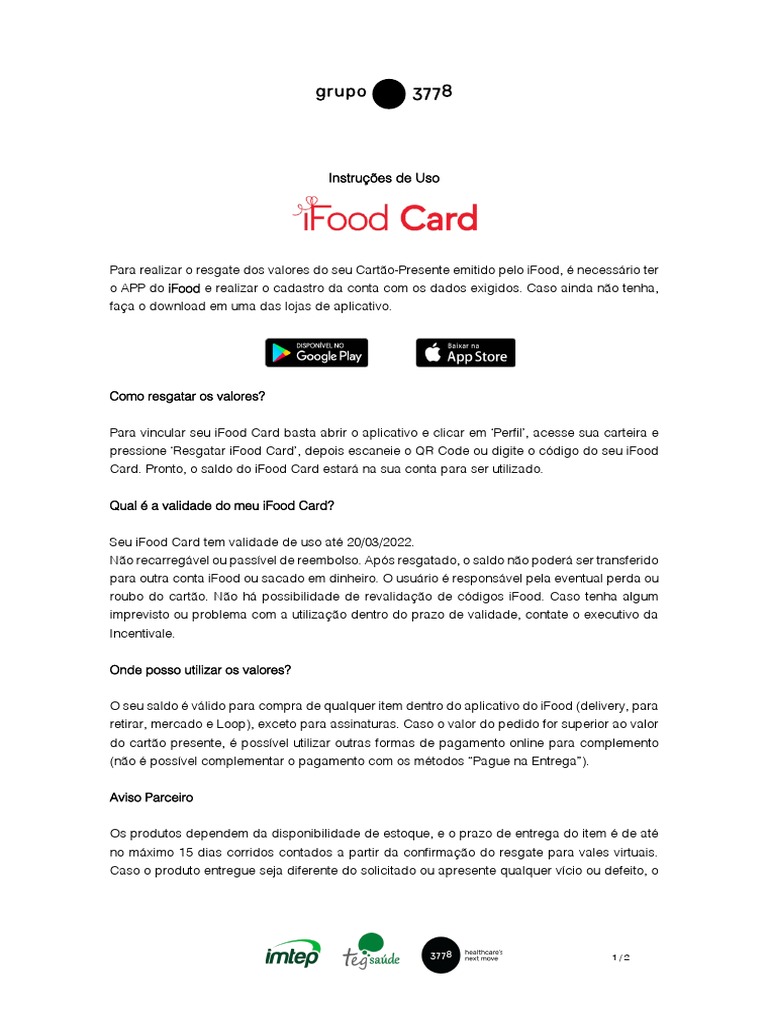 grupo 3778

Instruções de Uso

iFood Card

Para realizar o resgate dos valores do seu Cartão-Presente emitido pelo iFood, é necessário ter o APP do iFood e realizar o cadastro da conta com os dados exigidos. Caso ainda não tenha, faça o download em uma das lojas de aplicativo.

DISPONÍVEL NO Google Play

Baixar na App Store

Como resgatar os valores?

Para vincular seu iFood Card basta abrir o aplicativo e clicar em 'Perfil', acesse sua carteira e pressione 'Resgatar iFood Card', depois escaneie o QR Code ou digite o código do seu iFood Card. Pronto, o saldo do iFood Card estará na sua conta para ser utilizado.

Qual é a validade do meu iFood Card?

Seu iFood Card tem validade de uso até 20/03/2022.
Não recarregável ou passível de reembolso. Após resgatado, o saldo não poderá ser transferido para outra conta iFood ou sacado em dinheiro. O usuário é responsável pela eventual perda ou roubo do cartão. Não há possibilidade de revalidação de códigos iFood. Caso tenha algum imprevisto ou problema com a utilização dentro do prazo de validade, contate o executivo da Incentivale.

Onde posso utilizar os valores?

O seu saldo é válido para compra de qualquer item dentro do aplicativo do iFood (delivery, para retirar, mercado e Loop), exceto para assinaturas. Caso o valor do pedido for superior ao valor do cartão presente, é possível utilizar outras formas de pagamento online para complemento (não é possível complementar o pagamento com os métodos "Pague na Entrega").

Aviso Parceiro

Os produtos dependem da disponibilidade de estoque, e o prazo de entrega do item é de até no máximo 15 dias corridos contados a partir da confirmação do resgate para vales virtuais. Caso o produto entregue seja diferente do solicitado ou apresente qualquer vício ou defeito, o

imlep teg saúde 3778 healthcare's next move

1 / 2